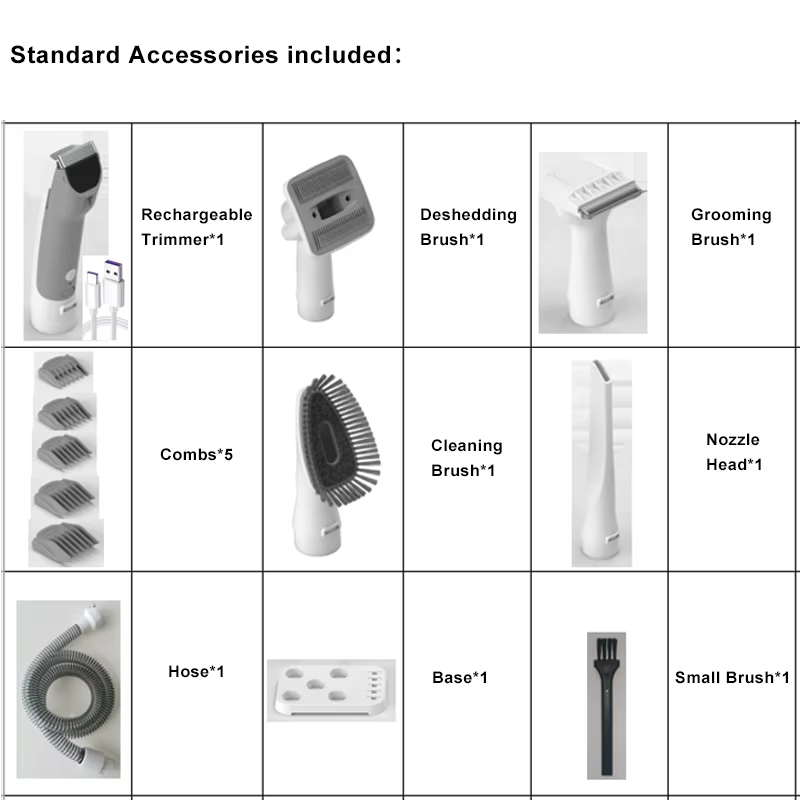 Standard Accessories included:

| | | | | | |
|---|---|---|---|---|---|
| | Rechargeable Trimmer*1 | | Deshedding Brush*1 | | Grooming Brush*1 |
| | Combs*5 | | Cleaning Brush*1 | | Nozzle Head*1 |
| | Hose*1 | | Base*1 | | Small Brush*1 |